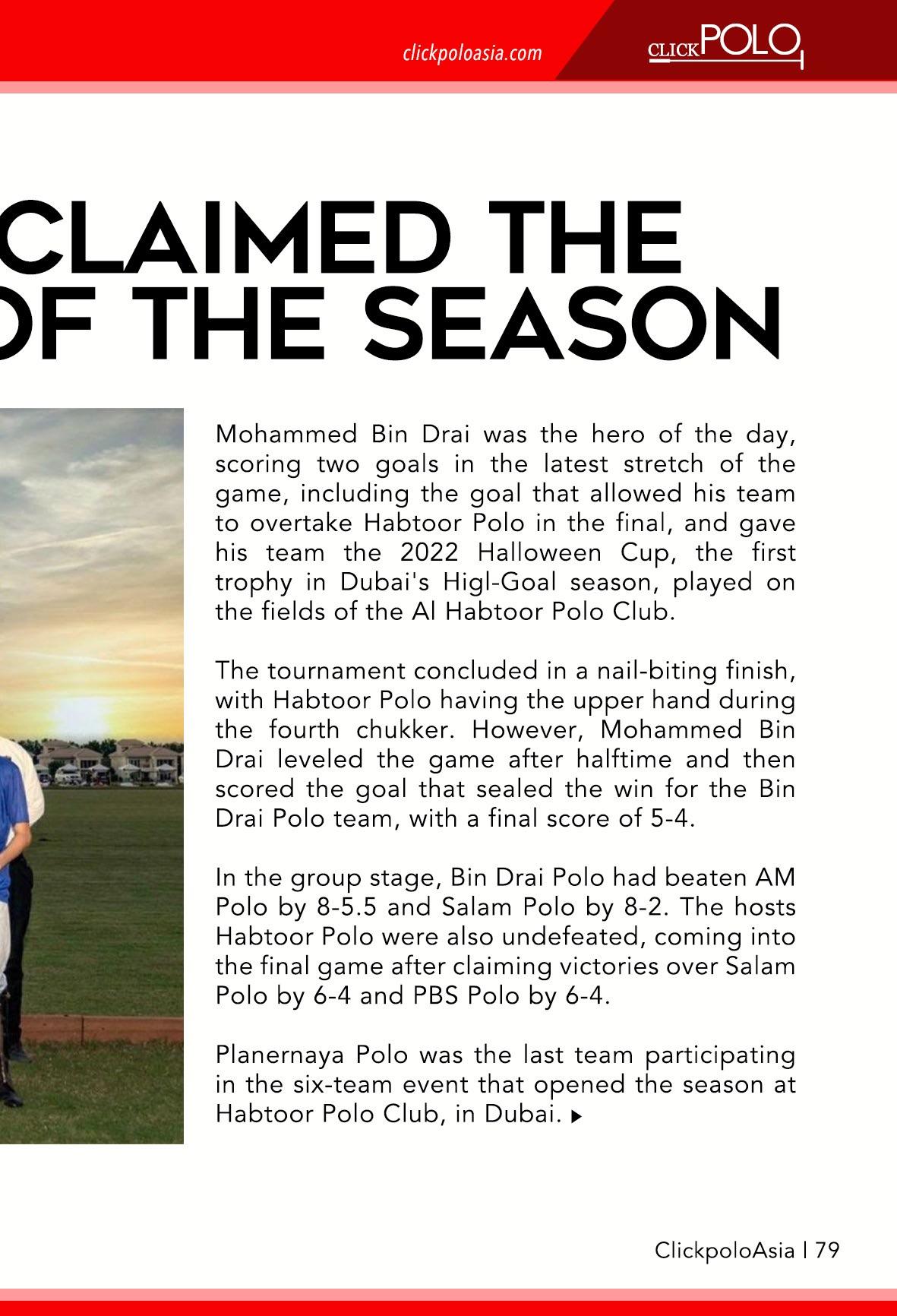 clickpoloasia.com

CLICKPOLO

CLAIMED THE
OF THE SEASON

Mohammed Bin Drai was the hero of the day, scoring two goals in the latest stretch of the game, including the goal that allowed his team to overtake Habtoor Polo in the final, and gave his team the 2022 Halloween Cup, the first trophy in Dubai's Higl-Goal season, played on the fields of the Al Habtoor Polo Club.

The tournament concluded in a nail-biting finish, with Habtoor Polo having the upper hand during the fourth chukker. However, Mohammed Bin Drai leveled the game after halftime and then scored the goal that sealed the win for the Bin Drai Polo team, with a final score of 5-4.

In the group stage, Bin Drai Polo had beaten AM Polo by 8-5.5 and Salam Polo by 8-2. The hosts Habtoor Polo were also undefeated, coming into the final game after claiming victories over Salam Polo by 6-4 and PBS Polo by 6-4.

Planernaya Polo was the last team participating in the six-team event that opened the season at Habtoor Polo Club, in Dubai.

ClickpoloAsia | 79